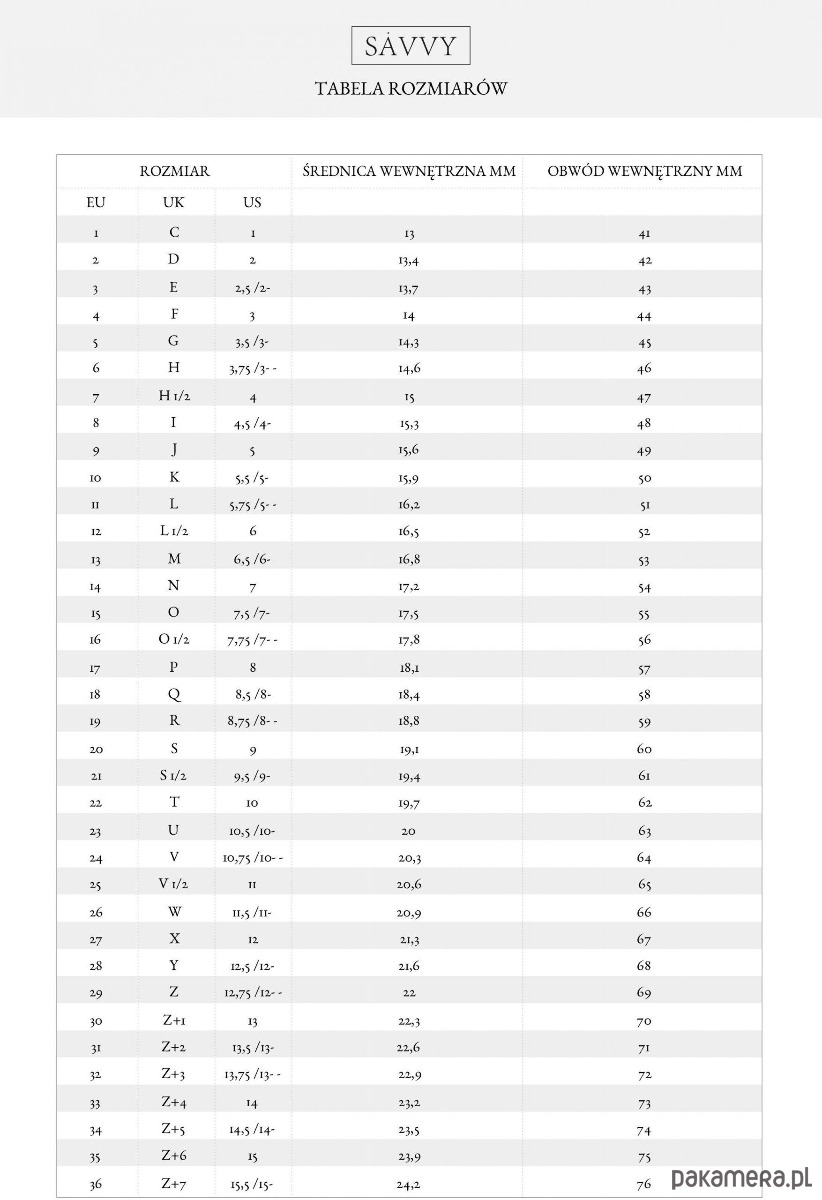 SAVVY

TABELA ROZMIARÓW

| ROZMIAR | | | ŚREDNICA WEWNĘTRZNA MM | OBWÓD WEWNĘTRZNY MM |
|---|---|---|---|---|
| EU | UK | US | | |
| 1 | C | 1 | 13 | 41 |
| 2 | D | 2 | 13,4 | 42 |
| 3 | E | 2,5 /2- | 13,7 | 43 |
| 4 | F | 3 | 14 | 44 |
| 5 | G | 3,5 /3- | 14,3 | 45 |
| 6 | H | 3,75 /3- - | 14,6 | 46 |
| 7 | H 1/2 | 4 | 15 | 47 |
| 8 | I | 4,5 /4- | 15,3 | 48 |
| 9 | J | 5 | 15,6 | 49 |
| 10 | K | 5,5 /5- | 15,9 | 50 |
| 11 | L | 5,75 /5- - | 16,2 | 51 |
| 12 | L 1/2 | 6 | 16,5 | 52 |
| 13 | M | 6,5 /6- | 16,8 | 53 |
| 14 | N | 7 | 17,2 | 54 |
| 15 | O | 7,5 /7- | 17,5 | 55 |
| 16 | O 1/2 | 7,75 /7- - | 17,8 | 56 |
| 17 | P | 8 | 18,1 | 57 |
| 18 | Q | 8,5 /8- | 18,4 | 58 |
| 19 | R | 8,75 /8- - | 18,8 | 59 |
| 20 | S | 9 | 19,1 | 60 |
| 21 | S 1/2 | 9,5 /9- | 19,4 | 61 |
| 22 | T | 10 | 19,7 | 62 |
| 23 | U | 10,5 /10- | 20 | 63 |
| 24 | V | 10,75 /10- - | 20,3 | 64 |
| 25 | V 1/2 | 11 | 20,6 | 65 |
| 26 | W | 11,5 /11- | 20,9 | 66 |
| 27 | X | 12 | 21,3 | 67 |
| 28 | Y | 12,5 /12- | 21,6 | 68 |
| 29 | Z | 12,75 /12- - | 22 | 69 |
| 30 | Z+1 | 13 | 22,3 | 70 |
| 31 | Z+2 | 13,5 /13- | 22,6 | 71 |
| 32 | Z+3 | 13,75 /13- - | 22,9 | 72 |
| 33 | Z+4 | 14 | 23,2 | 73 |
| 34 | Z+5 | 14,5 /14- | 23,5 | 74 |
| 35 | Z+6 | 15 | 23,9 | 75 |
| 36 | Z+7 | 15,5 /15- | 24,2 | 76 |

pakamera.pl